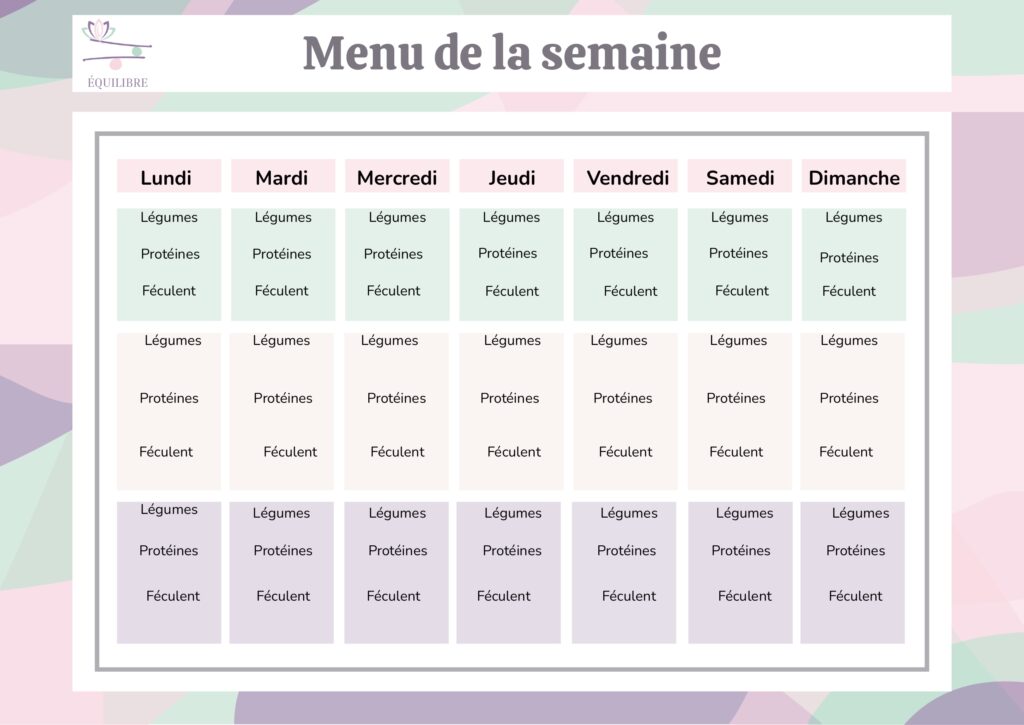 ÉQUILIBRE

Menu de la semaine

| Lundi | Mardi | Mercredi | Jeudi | Vendredi | Samedi | Dimanche |
|---|---|---|---|---|---|---|
| Légumes Protéines Féculent | Légumes Protéines Féculent | Légumes Protéines Féculent | Légumes Protéines Féculent | Légumes Protéines Féculent | Légumes Protéines Féculent | Légumes Protéines Féculent |
| Légumes Protéines Féculent | Légumes Protéines Féculent | Légumes Protéines Féculent | Légumes Protéines Féculent | Légumes Protéines Féculent | Légumes Protéines Féculent | Légumes Protéines Féculent |
| Légumes Protéines Féculent | Légumes Protéines Féculent | Légumes Protéines Féculent | Légumes Protéines Féculent | Légumes Protéines Féculent | Légumes Protéines Féculent | Légumes Protéines Féculent |